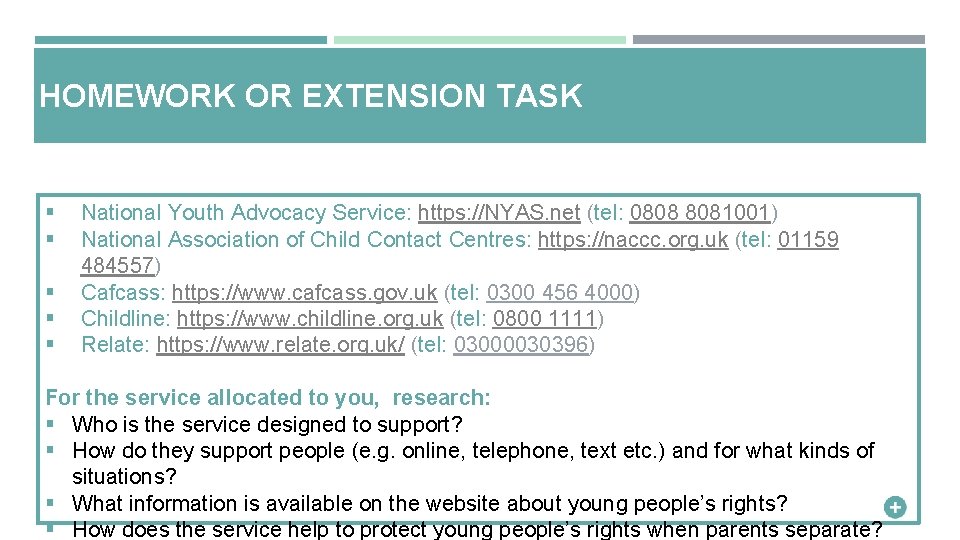 HOMEWORK OR EXTENSION TASK

• National Youth Advocacy Service: https://NYAS.net (tel: 0808 8081001)
• National Association of Child Contact Centres: https://naccc.org.uk (tel: 01159 484557)
• Cafcass: https://www.cafcass.gov.uk (tel: 0300 456 4000)
• Childline: https://www.childline.org.uk (tel: 0800 1111)
• Relate: https://www.relate.org.uk/ (tel: 03000030396)

For the service allocated to you, research:
• Who is the service designed to support?
• How do they support people (e.g. online, telephone, text etc.) and for what kinds of situations?
• What information is available on the website about young people's rights?
• How does the service help to protect young people's rights when parents separate?